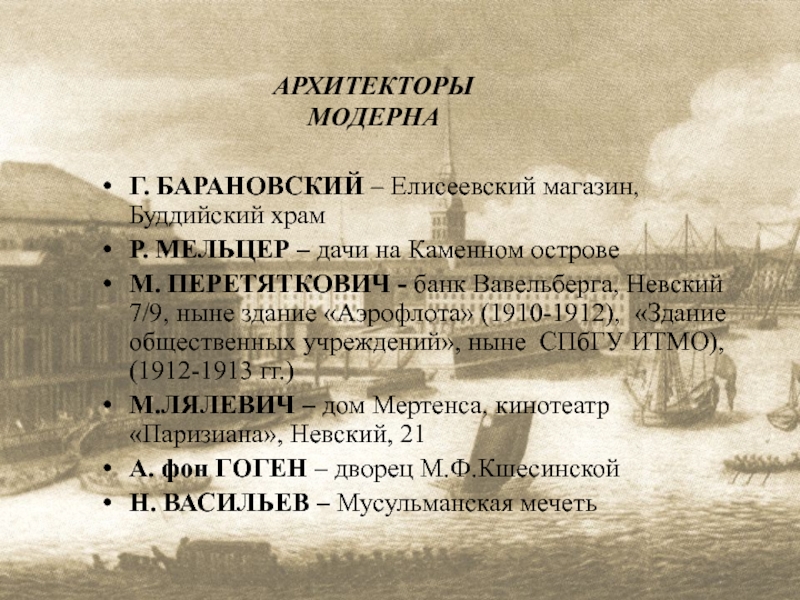 АРХИТЕКТОРЫ
МОДЕРНА

• Г. БАРАНОВСКИЙ – Елисеевский магазин, Буддийский храм
• Р. МЕЛЬЦЕР – дачи на Каменном острове
• М. ПЕРЕТЯТКОВИЧ - банк Вавельберга, Невский 7/9, ныне здание «Аэрофлота» (1910-1912), «Здание общественных учреждений», ныне СПбГУ ИТМО), (1912-1913 гг.)
• М.ЛЯЛЕВИЧ – дом Мертенса, кинотеатр «Паризиана», Невский, 21
• А. фон ГОГЕН – дворец М.Ф.Кшесинской
• Н. ВАСИЛЬЕВ – Мусульманская мечеть